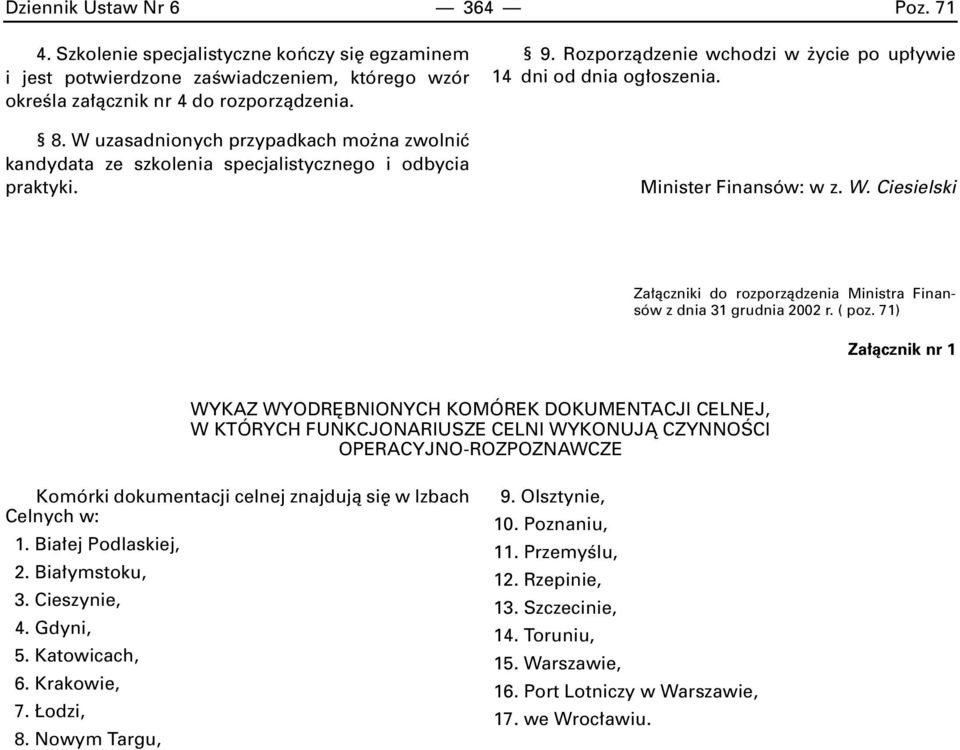 Dziennik Ustaw Nr 6 — 364 — Poz. 71

4. Szkolenie specjalistyczne kończy się egzaminem i jest potwierdzone zaświadczeniem, którego wzór określa załącznik nr 4 do rozporządzenia.

§ 8. W uzasadnionych przypadkach można zwolnić kandydata ze szkolenia specjalistycznego i odbycia praktyki.

§ 9. Rozporządzenie wchodzi w życie po upływie 14 dni od dnia ogłoszenia.

Minister Finansów: w z. W. Ciesielski

Załączniki do rozporządzenia Ministra Finansów z dnia 31 grudnia 2002 r. ( poz. 71)

Załącznik nr 1

WYKAZ WYODRĘBNIONYCH KOMÓREK DOKUMENTACJI CELNEJ, W KTÓRYCH FUNKCJONARIUSZE CELNI WYKONUJĄ CZYNNOŚCI OPERACYJNO-ROZPOZNAWCZE

Komórki dokumentacji celnej znajdują się w Izbach Celnych w:
1. Białej Podlaskiej,
2. Białymstoku,
3. Cieszynie,
4. Gdyni,
5. Katowicach,
6. Krakowie,
7. Łodzi,
8. Nowym Targu,
9. Olsztynie,
10. Poznaniu,
11. Przemyślu,
12. Rzepinie,
13. Szczecinie,
14. Toruniu,
15. Warszawie,
16. Port Lotniczy w Warszawie,
17. we Wrocławiu.